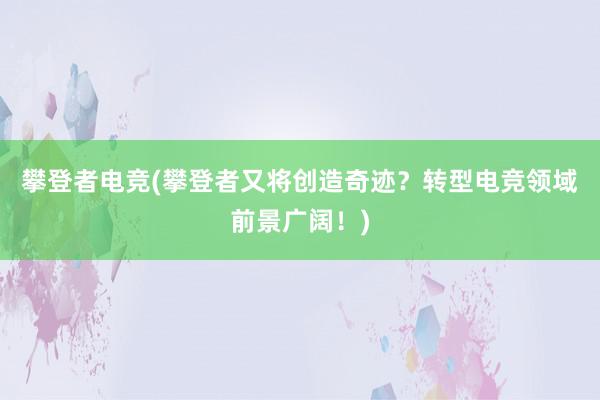 攀登者电竞(攀登者又将创造奇迹？转型电竞领域前景广阔！)